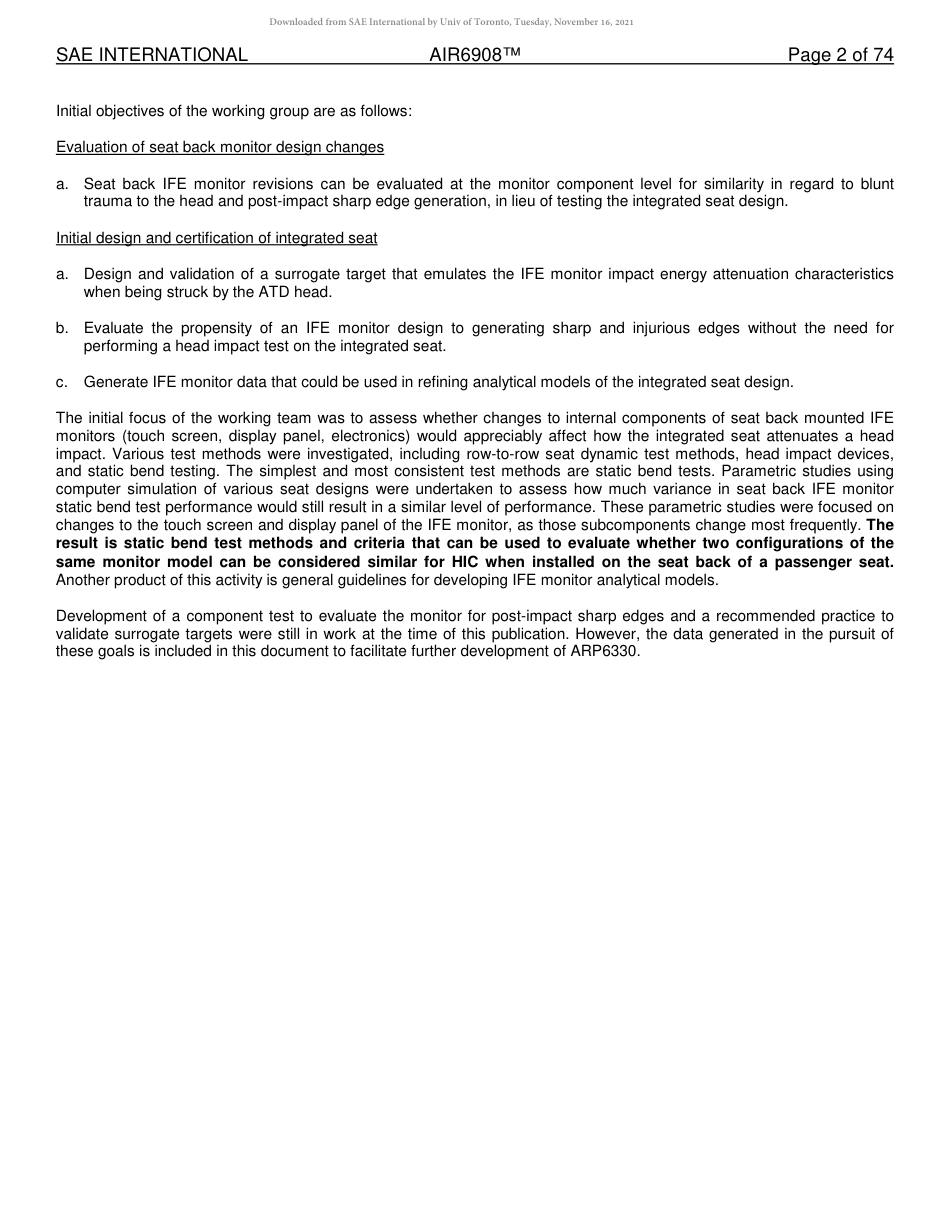 Downloaded from SAE International by Univ of Toronto, Tuesday, November 16, 2021

SAE INTERNATIONAL AIR6908™ Page 2 of 74

Initial objectives of the working group are as follows:

Evaluation of seat back monitor design changes

a. Seat back IFE monitor revisions can be evaluated at the monitor component level for similarity in regard to blunt trauma to the head and post-impact sharp edge generation, in lieu of testing the integrated seat design.

Initial design and certification of integrated seat

a. Design and validation of a surrogate target that emulates the IFE monitor impact energy attenuation characteristics when being struck by the ATD head.

b. Evaluate the propensity of an IFE monitor design to generating sharp and injurious edges without the need for performing a head impact test on the integrated seat.

c. Generate IFE monitor data that could be used in refining analytical models of the integrated seat design.

The initial focus of the working team was to assess whether changes to internal components of seat back mounted IFE monitors (touch screen, display panel, electronics) would appreciably affect how the integrated seat attenuates a head impact. Various test methods were investigated, including row-to-row seat dynamic test methods, head impact devices, and static bend testing. The simplest and most consistent test methods are static bend tests. Parametric studies using computer simulation of various seat designs were undertaken to assess how much variance in seat back IFE monitor static bend test performance would still result in a similar level of performance. These parametric studies were focused on changes to the touch screen and display panel of the IFE monitor, as those subcomponents change most frequently. The result is static bend test methods and criteria that can be used to evaluate whether two configurations of the same monitor model can be considered similar for HIC when installed on the seat back of a passenger seat. Another product of this activity is general guidelines for developing IFE monitor analytical models.

Development of a component test to evaluate the monitor for post-impact sharp edges and a recommended practice to validate surrogate targets were still in work at the time of this publication. However, the data generated in the pursuit of these goals is included in this document to facilitate further development of ARP6330.